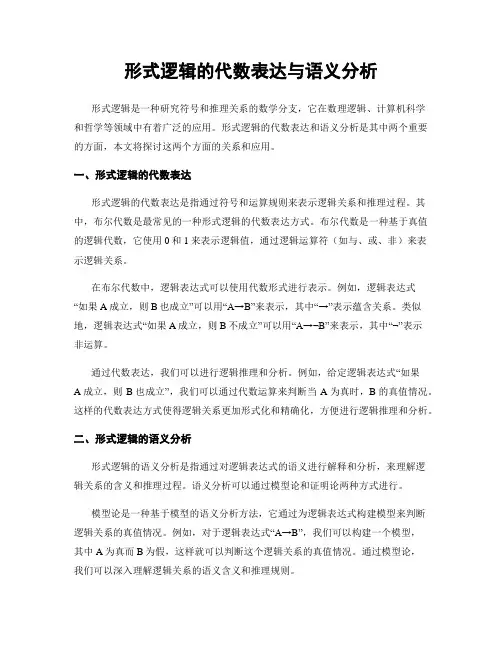 形式逻辑的代数表达与语义分析

形式逻辑是一种研究符号和推理关系的数学分支，它在数理逻辑、计算机科学和哲学等领域中有着广泛的应用。形式逻辑的代数表达和语义分析是其中两个重要的方面，本文将探讨这两个方面的关系和应用。

一、形式逻辑的代数表达

形式逻辑的代数表达是指通过符号和运算规则来表示逻辑关系和推理过程。其中，布尔代数是最常见的一种形式逻辑的代数表达方式。布尔代数是一种基于真值的逻辑代数，它使用 0 和 1 来表示逻辑值，通过逻辑运算符（如与、或、非）来表示逻辑关系。

在布尔代数中，逻辑表达式可以使用代数形式进行表示。例如，逻辑表达式“如果 A 成立，则 B 也成立”可以用“A→B”来表示，其中“→”表示蕴含关系。类似地，逻辑表达式“如果 A 成立，则 B 不成立”可以用“A→¬B”来表示，其中“¬”表示非运算。

通过代数表达，我们可以进行逻辑推理和分析。例如，给定逻辑表达式“如果 A 成立，则 B 也成立”，我们可以通过代数运算来判断当 A 为真时，B 的真值情况。这样的代数表达方式使得逻辑关系更加形式化和精确化，方便进行逻辑推理和分析。

二、形式逻辑的语义分析

形式逻辑的语义分析是指通过对逻辑表达式的语义进行解释和分析，来理解逻辑关系的含义和推理过程。语义分析可以通过模型论和证明论两种方式进行。

模型论是一种基于模型的语义分析方法，它通过为逻辑表达式构建模型来判断逻辑关系的真值情况。例如，对于逻辑表达式“A→B”，我们可以构建一个模型，其中 A 为真而 B 为假，这样就可以判断这个逻辑关系的真值情况。通过模型论，我们可以深入理解逻辑关系的语义含义和推理规则。